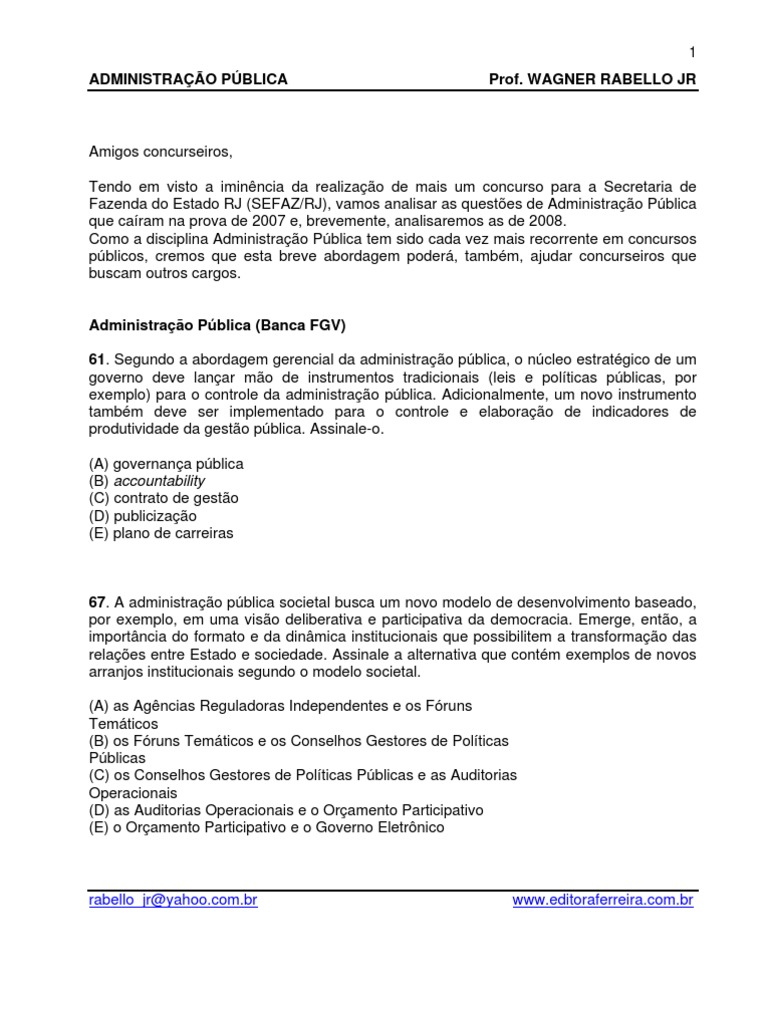 1

ADMINISTRAÇÃO PÚBLICA Prof. WAGNER RABELLO JR

Amigos concurseiros,

Tendo em visto a iminência da realização de mais um concurso para a Secretaria de Fazenda do Estado RJ (SEFAZ/RJ), vamos analisar as questões de Administração Pública que caíram na prova de 2007 e, brevemente, analisaremos as de 2008.
Como a disciplina Administração Pública tem sido cada vez mais recorrente em concursos públicos, cremos que esta breve abordagem poderá, também, ajudar concurseiros que buscam outros cargos.

Administração Pública (Banca FGV)

61. Segundo a abordagem gerencial da administração pública, o núcleo estratégico de um governo deve lançar mão de instrumentos tradicionais (leis e políticas públicas, por exemplo) para o controle da administração pública. Adicionalmente, um novo instrumento também deve ser implementado para o controle e elaboração de indicadores de produtividade da gestão pública. Assinale-o.

(A) governança pública
(B) accountability
(C) contrato de gestão
(D) publicização
(E) plano de carreiras

67. A administração pública societal busca um novo modelo de desenvolvimento baseado, por exemplo, em uma visão deliberativa e participativa da democracia. Emerge, então, a importância do formato e da dinâmica institucionais que possibilitem a transformação das relações entre Estado e sociedade. Assinale a alternativa que contém exemplos de novos arranjos institucionais segundo o modelo societal.

(A) as Agências Reguladoras Independentes e os Fóruns Temáticos
(B) os Fóruns Temáticos e os Conselhos Gestores de Políticas Públicas
(C) os Conselhos Gestores de Políticas Públicas e as Auditorias Operacionais
(D) as Auditorias Operacionais e o Orçamento Participativo
(E) o Orçamento Participativo e o Governo Eletrônico

rabello_jr@yahoo.com.br www.editoraferreira.com.br